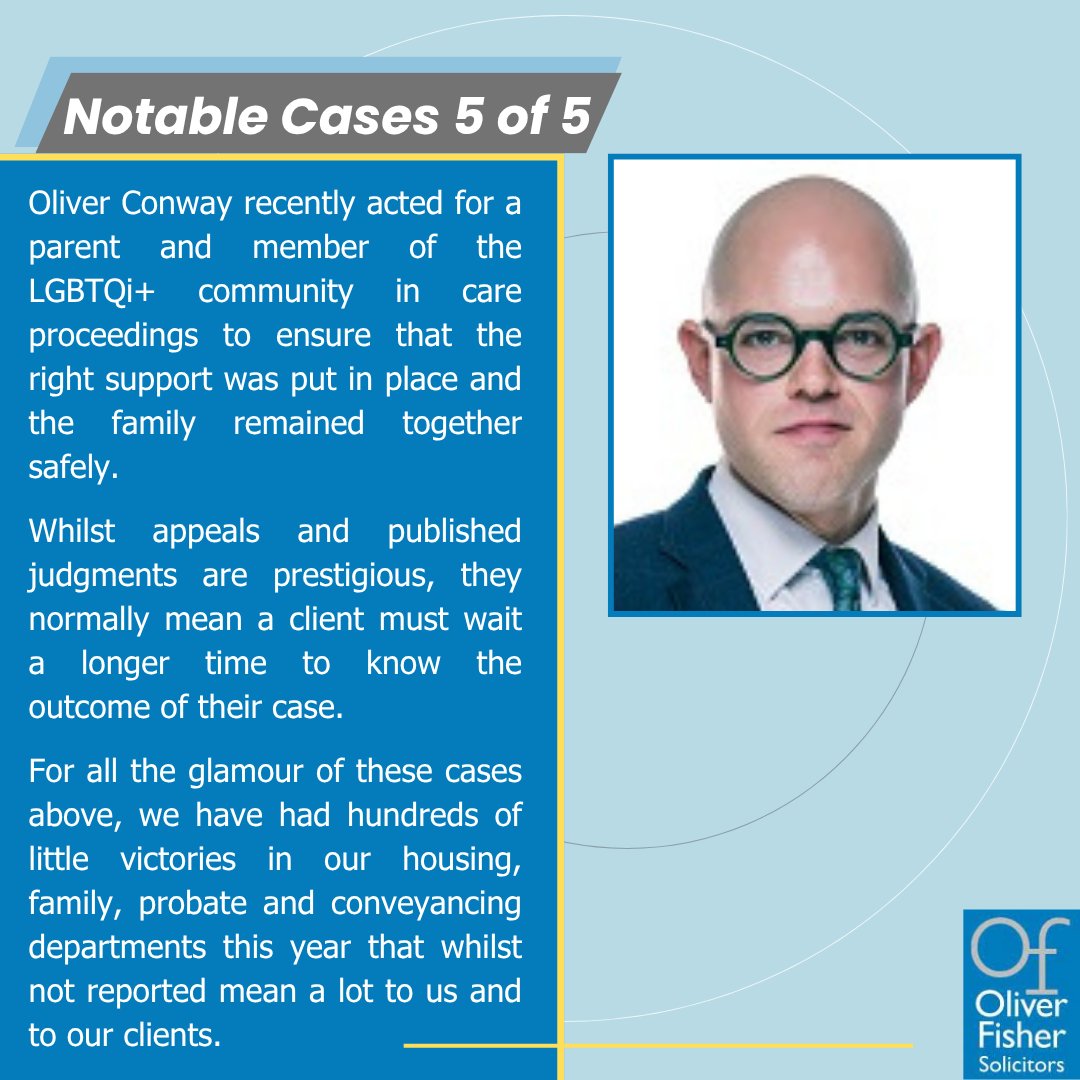 Notable Cases 5 of 5

Oliver Conway recently acted for a parent and member of the LGBTQi+ community in care proceedings to ensure that the right support was put in place and the family remained together safely.

Whilst appeals and published judgments are prestigious, they normally mean a client must wait a longer time to know the outcome of their case.

For all the glamour of these cases above, we have had hundreds of little victories in our housing, family, probate and conveyancing departments this year that whilst not reported mean a lot to us and to our clients.

Of
Oliver Fisher
Solicitors